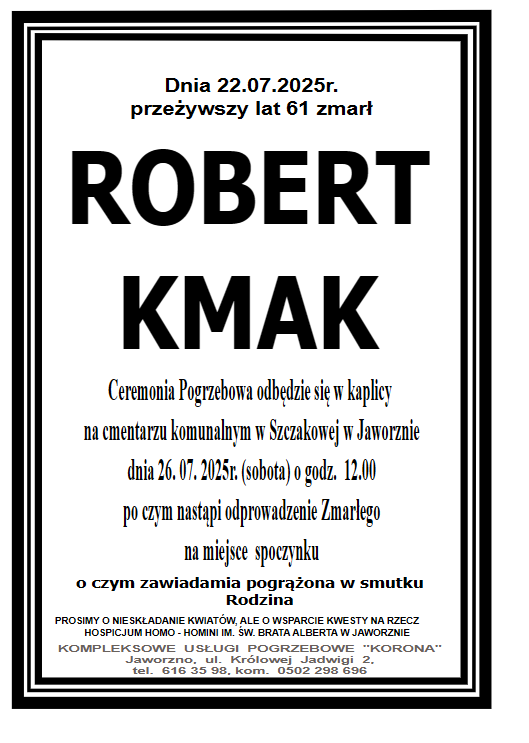 Dnia 22.07.2025r.
przeżywszy lat 61 zmarł

ROBERT
KMAK

Ceremonia Pogrzebowa odbędzie się w kaplicy
na cmentarzu komunalnym w Szczakowej w Jaworznie
dnia 26. 07. 2025r. (sobota) o godz. 12.00
po czym nastąpi odprowadzenie Zmarłego
na miejsce spoczynku

o czym zawiadamia pogrążona w smutku
Rodzina

PROSIMY O NIESKŁADANIE KWIATÓW, ALE O WSPARCIE KWESTY NA RZECZ HOSPICJUM HOMO - HOMINI IM. ŚW. BRATA ALBERTA W JAWORZNIE

KOMPLEKSOWE USŁUGI POGRZEBOWE "KORONA"
Jaworzno, ul. Królowej Jadwigi 2,
tel. 616 35 98, kom. 0502 298 696